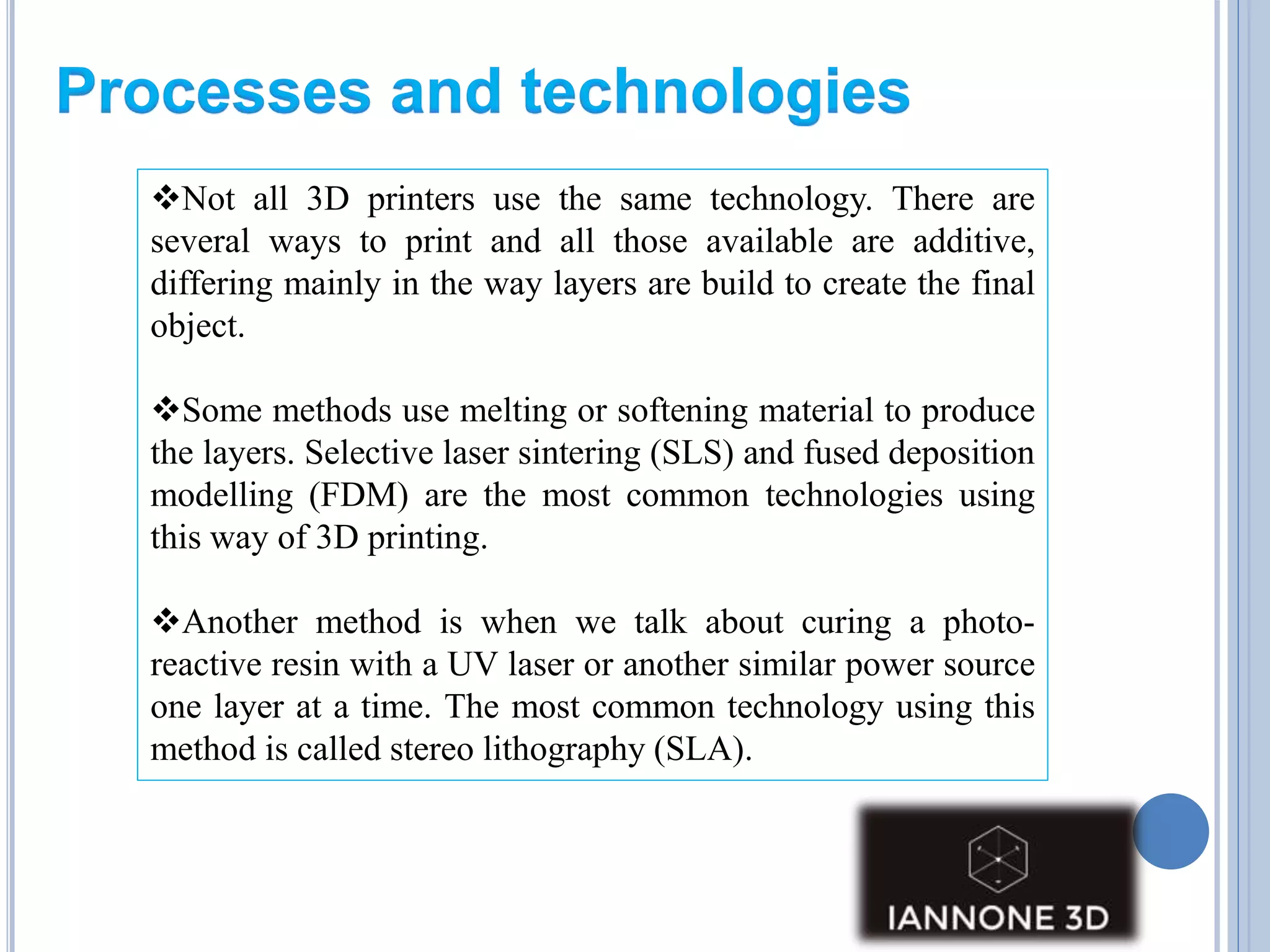 Processes and technologies

❖Not all 3D printers use the same technology. There are several ways to print and all those available are additive, differing mainly in the way layers are build to create the final object.

❖Some methods use melting or softening material to produce the layers. Selective laser sintering (SLS) and fused deposition modelling (FDM) are the most common technologies using this way of 3D printing.

❖Another method is when we talk about curing a photo-reactive resin with a UV laser or another similar power source one layer at a time. The most common technology using this method is called stereo lithography (SLA).

IANNONE 3D